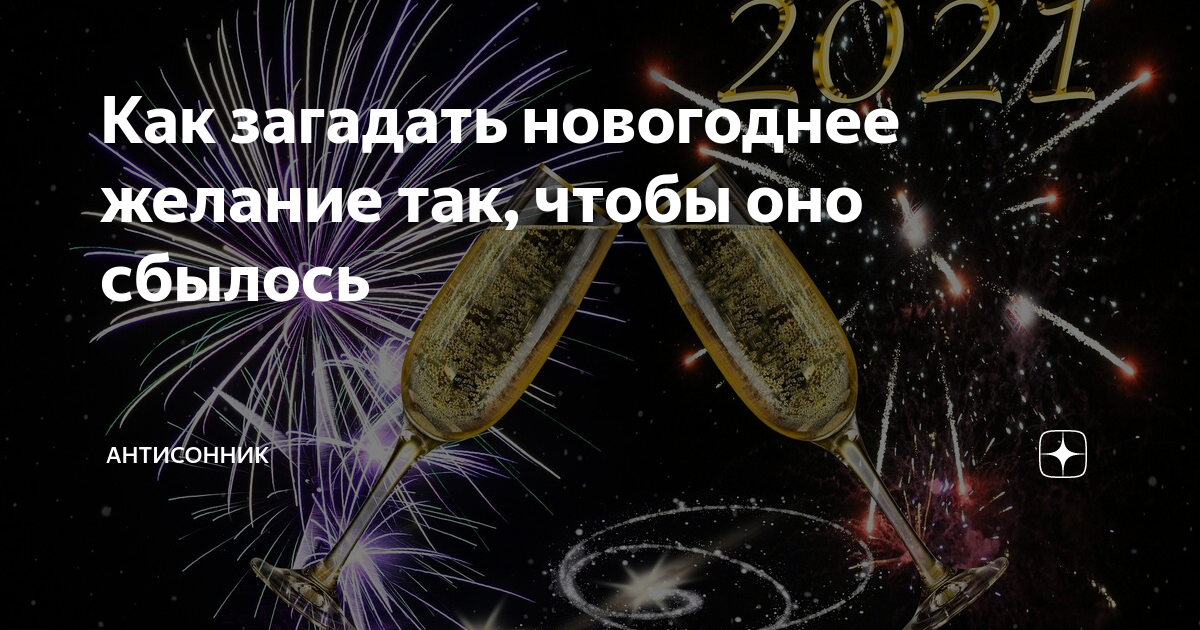 2021

Как загадать новогоднее желание так, чтобы оно сбылось

АНТИСОННИК